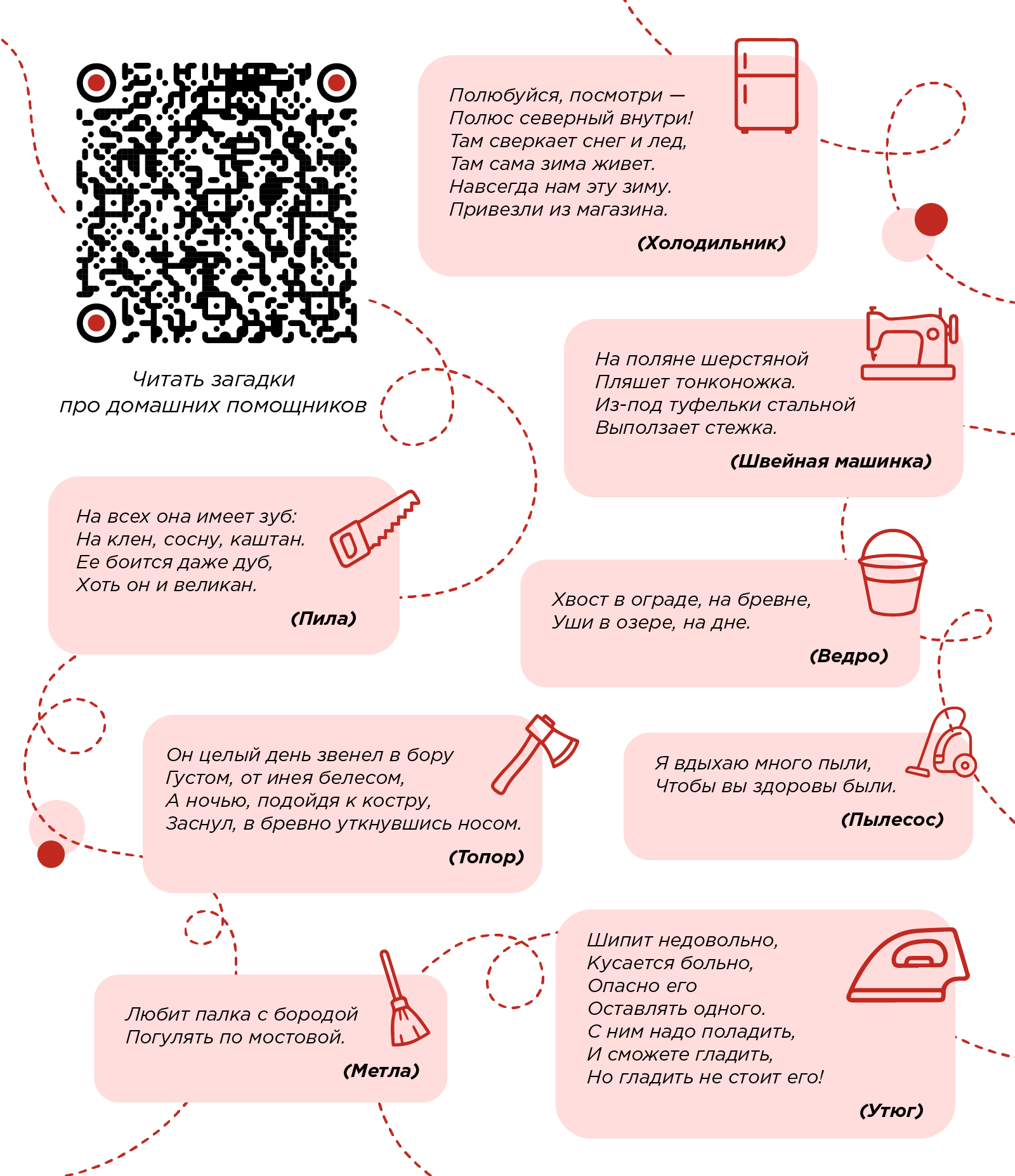 Читать загадки
про домашних помощников

Полюбуйся, посмотри —
Полюс северный внутри!
Там сверкает снег и лед,
Там сама зима живет.
Навсегда нам эту зиму.
Привезли из магазина.

(Холодильник)

На поляне шерстяной
Пляшет тонконожка.
Из-под туфельки стальной
Выползает стежка.

(Швейная машинка)

На всех она имеет зуб:
На клен, сосну, каштан.
Ее боится даже дуб,
Хоть он и великан.

(Пила)

Хвост в ограде, на бревне,
Уши в озере, на дне.

(Ведро)

Он целый день звенел в бору
Густом, от инея белесом,
А ночью, подойдя к костру,
Заснул, в бревно уткнувшись носом.

(Топор)

Я вдыхаю много пыли,
Чтобы вы здоровы были.

(Пылесос)

Любит палка с бородой
Погулять по мостовой.

(Метла)

Шипит недовольно,
Кусается больно,
Опасно его
Оставлять одного.
С ним надо поладить,
И сможете гладить,
Но гладить не стоит его!

(Утюг)